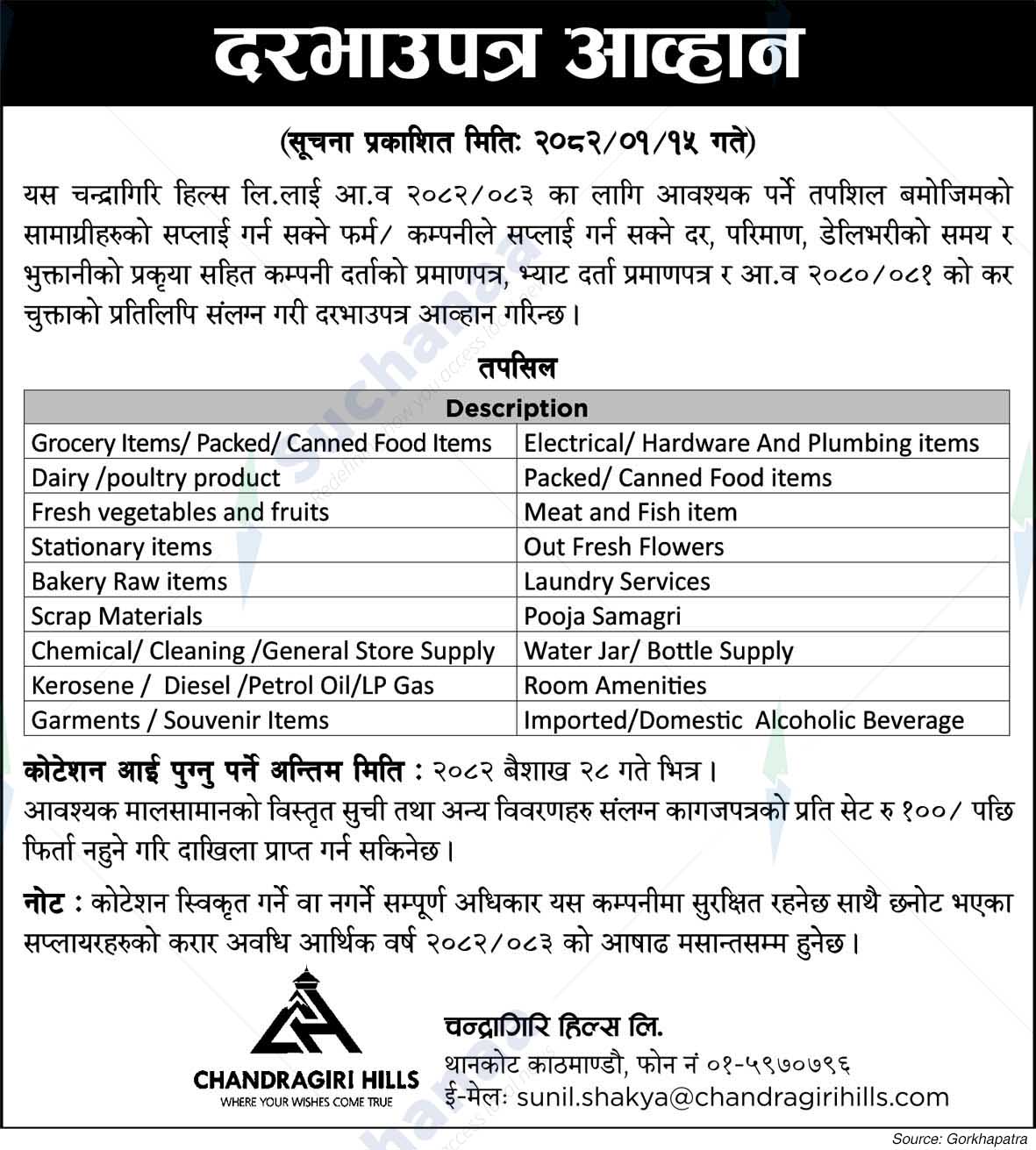 दरभाउपत्र आव्हान

(सूचना प्रकाशित मितिः २०८२/०१/१५ गते)

यस चन्द्रागिरि हिल्स लि.लाई आ.व २०८२/०८३ का लागि आवश्यक पर्ने तपशिल बमोजिमको सामाग्रीहरुको सप्लाई गर्न सक्ने फर्म/ कम्पनीले सप्लाई गर्न सक्ने दर, परिमाण, डेलिभरीको समय र भुक्तानीको प्रकृया सहित कम्पनी दर्ताको प्रमाणपत्र, भ्याट दर्ता प्रमाणपत्र र आ.व २०८०/०८१ को कर चुक्ताको प्रतिलिपि संलग्न गरी दरभाउपत्र आव्हान गरिन्छ।

तपसिल

| Description | |
|---|---|
| Grocery Items/ Packed/ Canned Food Items | Electrical/ Hardware And Plumbing items |
| Dairy /poultry product | Packed/ Canned Food items |
| Fresh vegetables and fruits | Meat and Fish item |
| Stationary items | Out Fresh Flowers |
| Bakery Raw items | Laundry Services |
| Scrap Materials | Pooja Samagri |
| Chemical/ Cleaning /General Store Supply | Water Jar/ Bottle Supply |
| Kerosene / Diesel /Petrol Oil/LP Gas | Room Amenities |
| Garments / Souvenir Items | Imported/Domestic Alcoholic Beverage |

कोटेशन आई पुग्नु पर्ने अन्तिम मिति : २०८२ बैशाख २८ गते भित्र।
आवश्यक मालसामानको विस्तृत सुची तथा अन्य विवरणहरु संलग्न कागजपत्रको प्रति सेट रु १००/ पछि फिर्ता नहुने गरि दाखिला प्राप्त गर्न सकिनेछ।

नोट : कोटेशन स्विकृत गर्ने वा नगर्ने सम्पूर्ण अधिकार यस कम्पनीमा सुरक्षित रहनेछ साथै छनोट भएका सप्लायरहरुको करार अवधि आर्थिक वर्ष २०८२/०८३ को आषाढ मसान्तसम्म हुनेछ।

CHANDRAGIRI HILLS
WHERE YOUR WISHES COME TRUE

चन्द्रागिरि हिल्स लि.
थानकोट काठमाण्डौ, फोन नं ०१-५९७०७९६
ई-मेलः sunil.shakya@chandragirihills.com

Source: Gorkhapatra